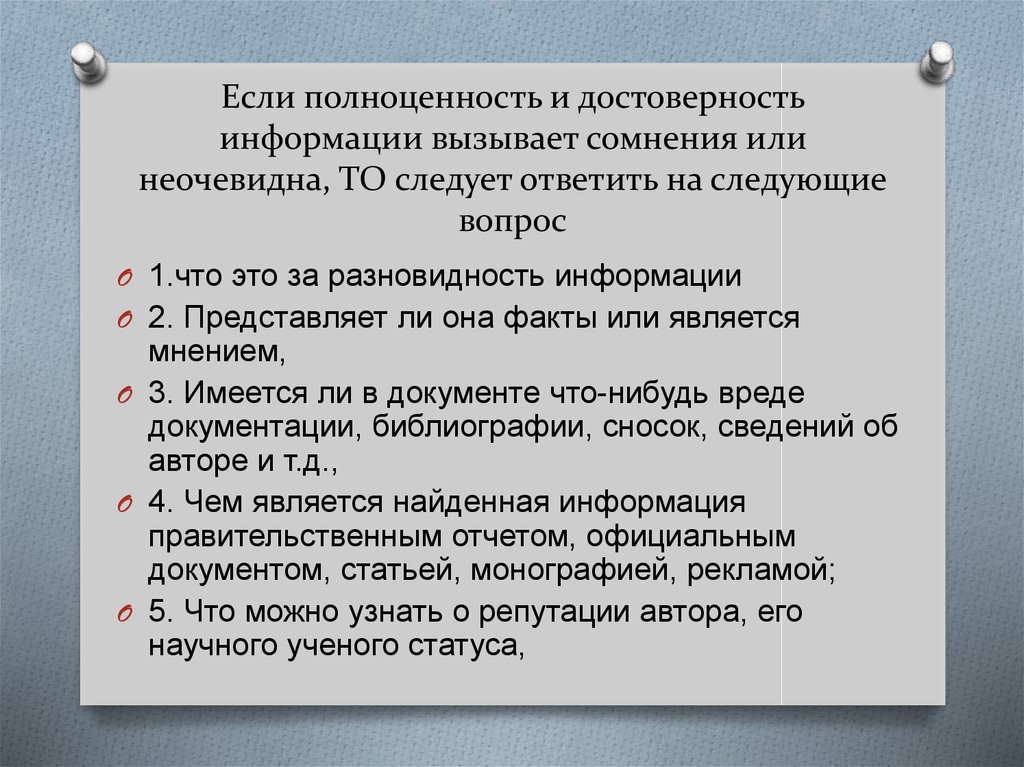 Если полноценность и достоверность информации вызывает сомнения или неочевидна, ТО следует ответить на следующие вопрос

1.что это за разновидность информации

2. Представляет ли она факты или является мнением,

3. Имеется ли в документе что-нибудь вреде документации, библиографии, сносок, сведений об авторе и т.д.,

4. Чем является найденная информация правительственным отчетом, официальным документом, статьей, монографией, рекламой;

5. Что можно узнать о репутации автора, его научного ученого статуса,